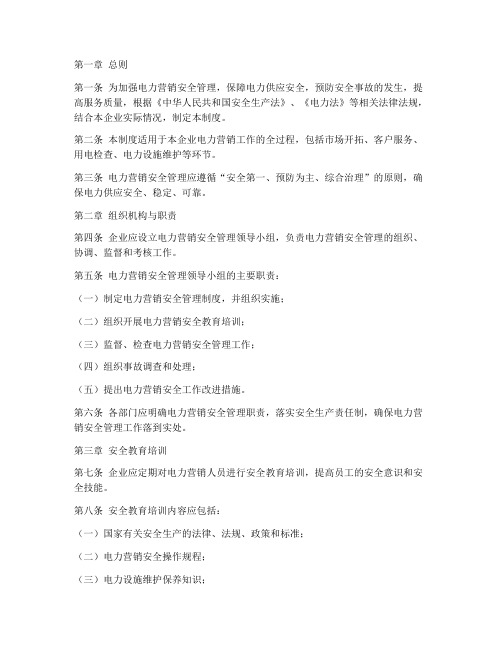 第一章 总则

第一条 为加强电力营销安全管理，保障电力供应安全，预防安全事故的发生，提高服务质量，根据《中华人民共和国安全生产法》、《电力法》等相关法律法规，结合本企业实际情况，制定本制度。

第二条 本制度适用于本企业电力营销工作的全过程，包括市场开拓、客户服务、用电检查、电力设施维护等环节。

第三条 电力营销安全管理应遵循“安全第一、预防为主、综合治理”的原则，确保电力供应安全、稳定、可靠。

第二章 组织机构与职责

第四条 企业应设立电力营销安全管理领导小组，负责电力营销安全管理的组织、协调、监督和考核工作。

第五条 电力营销安全管理领导小组的主要职责：

（一）制定电力营销安全管理制度，并组织实施；

（二）组织开展电力营销安全教育培训；

（三）监督、检查电力营销安全管理工作；

（四）组织事故调查和处理；

（五）提出电力营销安全工作改进措施。

第六条 各部门应明确电力营销安全管理职责，落实安全生产责任制，确保电力营销安全管理工作落到实处。

第三章 安全教育培训

第七条 企业应定期对电力营销人员进行安全教育培训，提高员工的安全意识和安全技能。

第八条 安全教育培训内容应包括：

（一）国家有关安全生产的法律、法规、政策和标准；

（二）电力营销安全操作规程；

（三）电力设施维护保养知识；